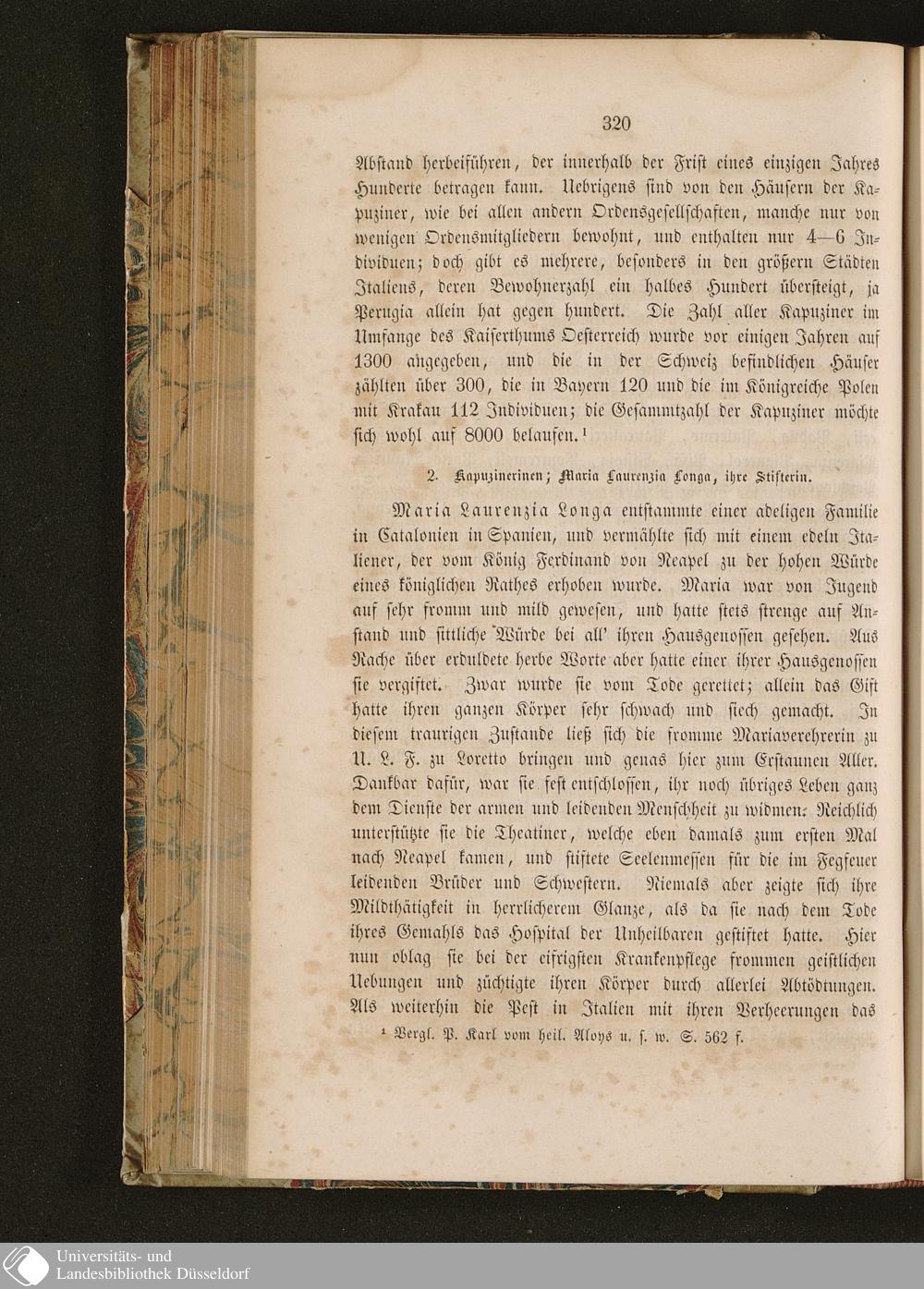 320

Abstand herbeiführen, der innerhalb der Frist eines einzigen Jahres Hunderte betragen kann. Uebrigens sind von den Häusern der Kapuziner, wie bei allen andern Ordensgesellschaften, manche nur von wenigen Ordensmitgliedern bewohnt, und enthalten nur 4—6 Individuen; doch gibt es mehrere, besonders in den größern Städten Italiens, deren Bewohnerzahl ein halbes Hundert übersteigt, ja Perugia allein hat gegen hundert. Die Zahl aller Kapuziner im Umfange des Kaiserthums Oesterreich wurde vor einigen Jahren auf 1300 angegeben, und die in der Schweiz befindlichen Häuser zählten über 300, die in Bayern 120 und die im Königreiche Polen mit Krakau 112 Individuen; die Gesammtzahl der Kapuziner möchte sich wohl auf 8000 belaufen.¹

2. Kapuzinerinen; Maria Laurenzia Longa, ihre Stifterin.

Maria Laurenzia Longa entstammte einer adeligen Familie in Catalonien in Spanien, und vermählte sich mit einem edeln Italiener, der vom König Ferdinand von Neapel zu der hohen Würde eines königlichen Rathes erhoben wurde. Maria war von Jugend auf sehr fromm und mild gewesen, und hatte stets strenge auf Anstand und sittliche Würde bei all' ihren Hausgenossen gesehen. Aus Rache über erduldete herbe Worte aber hatte einer ihrer Hausgenossen sie vergiftet. Zwar wurde sie vom Tode gerettet; allein das Gift hatte ihren ganzen Körper sehr schwach und siech gemacht. In diesem traurigen Zustande ließ sich die fromme Mariaverehrerin zu U. L. F. zu Loretto bringen und genas hier zum Erstaunen Aller. Dankbar dafür, war sie fest entschlossen, ihr noch übriges Leben ganz dem Dienste der armen und leidenden Menschheit zu widmen. Reichlich unterstützte sie die Theatiner, welche eben damals zum ersten Mal nach Neapel kamen, und stiftete Seelenmessen für die im Fegfeuer leidenden Brüder und Schwestern. Niemals aber zeigte sich ihre Mildthätigkeit in herrlicherem Glanze, als da sie nach dem Tode ihres Gemahls das Hospital der Unheilbaren gestiftet hatte. Hier nun oblag sie bei der eifrigsten Krankenpflege frommen geistlichen Uebungen und züchtigte ihren Körper durch allerlei Abtödtungen. Als weiterhin die Pest in Italien mit ihren Verheerungen das

¹ Vergl. P. Karl vom heil. Aloys u. s. w. S. 562 f.

Universitäts- und
Landesbibliothek Düsseldorf